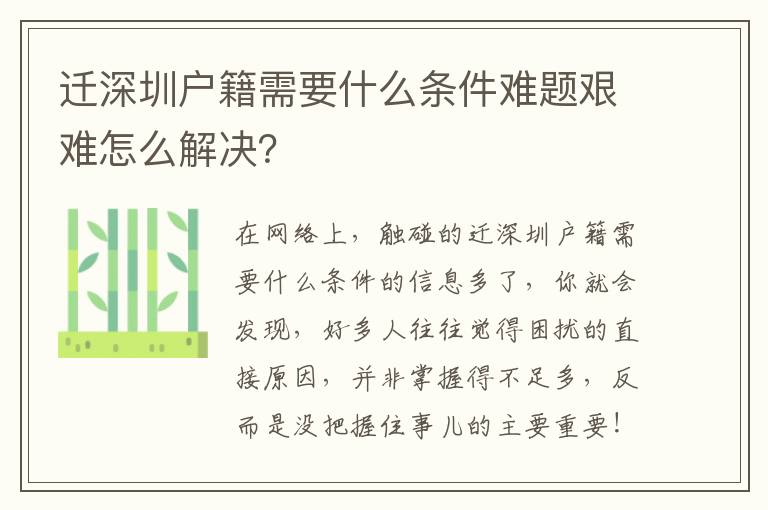 迁深圳户籍需要什么条件难题艰难怎么解决?

在网络上，触碰的迁深圳户籍需要什么条件的信息多了，你就会发现，好多人往往觉得困扰的直接原因，并非掌握得不足多，反而是没把握住事儿的主要重要!